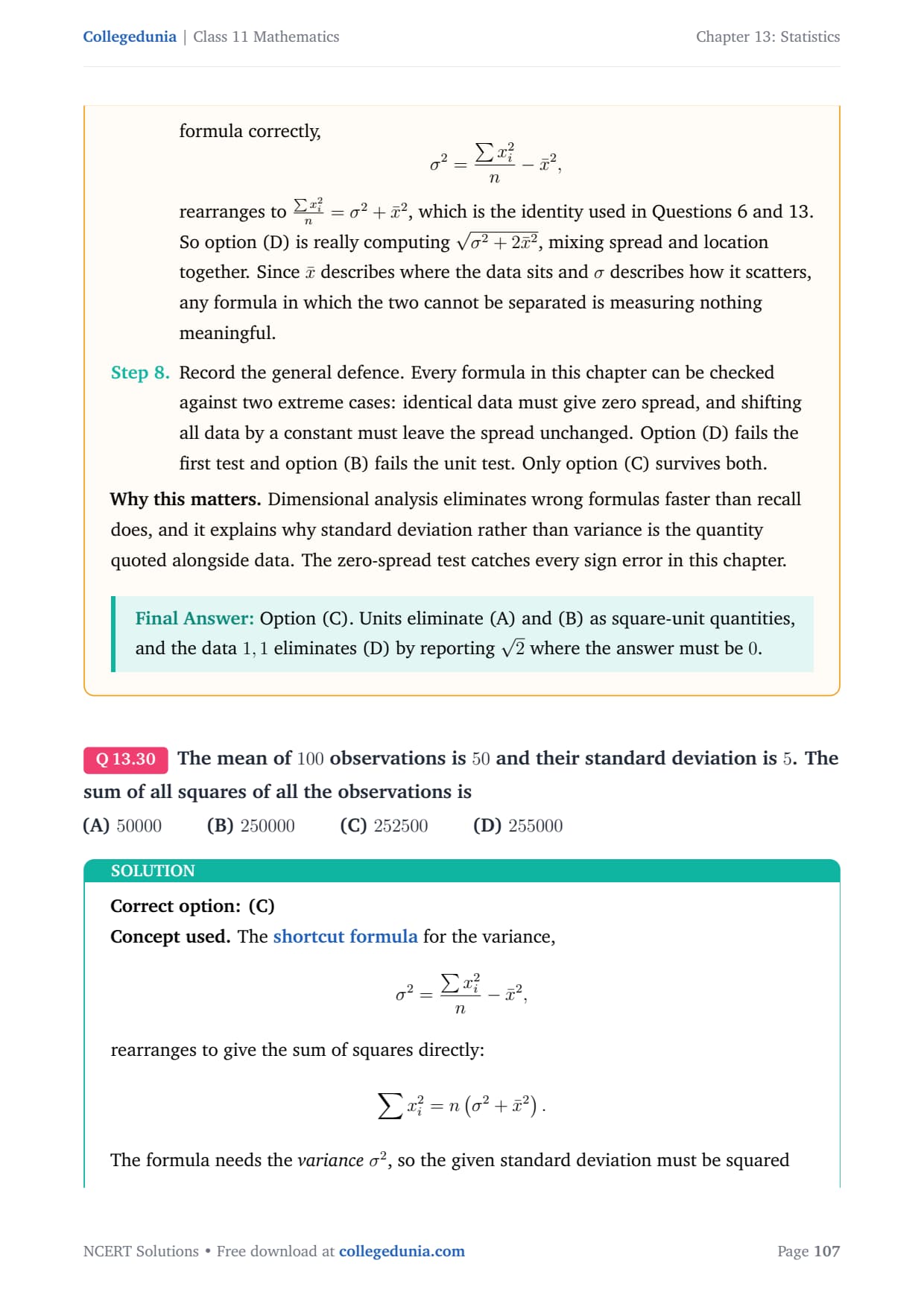 Collegedunia | Class 11 Mathematics

Chapter 13: Statistics

formula correctly,

$$\sigma^2 = \frac{\sum x_i^2}{n} - \bar{x}^2,$$

rearranges to $\frac{\sum x_i^2}{n} = \sigma^2 + \bar{x}^2$, which is the identity used in Questions 6 and 13. So option (D) is really computing $\sqrt{\sigma^2 + 2\bar{x}^2}$, mixing spread and location together. Since $\bar{x}$ describes where the data sits and $\sigma$ describes how it scatters, any formula in which the two cannot be separated is measuring nothing meaningful.

Step 8. Record the general defence. Every formula in this chapter can be checked against two extreme cases: identical data must give zero spread, and shifting all data by a constant must leave the spread unchanged. Option (D) fails the first test and option (B) fails the unit test. Only option (C) survives both.

Why this matters. Dimensional analysis eliminates wrong formulas faster than recall does, and it explains why standard deviation rather than variance is the quantity quoted alongside data. The zero-spread test catches every sign error in this chapter.

Final Answer: Option (C). Units eliminate (A) and (B) as square-unit quantities, and the data $1, 1$ eliminates (D) by reporting $\sqrt{2}$ where the answer must be $0$.

Q 13.30 The mean of $100$ observations is $50$ and their standard deviation is $5$. The sum of all squares of all the observations is

(A) $50000$ (B) $250000$ (C) $252500$ (D) $255000$

SOLUTION

Correct option: (C)

Concept used. The shortcut formula for the variance,

$$\sigma^2 = \frac{\sum x_i^2}{n} - \bar{x}^2,$$

rearranges to give the sum of squares directly:

$$\sum x_i^2 = n\left(\sigma^2 + \bar{x}^2\right).$$

The formula needs the variance $\sigma^2$, so the given standard deviation must be squared

NCERT Solutions • Free download at collegedunia.com

Page 107